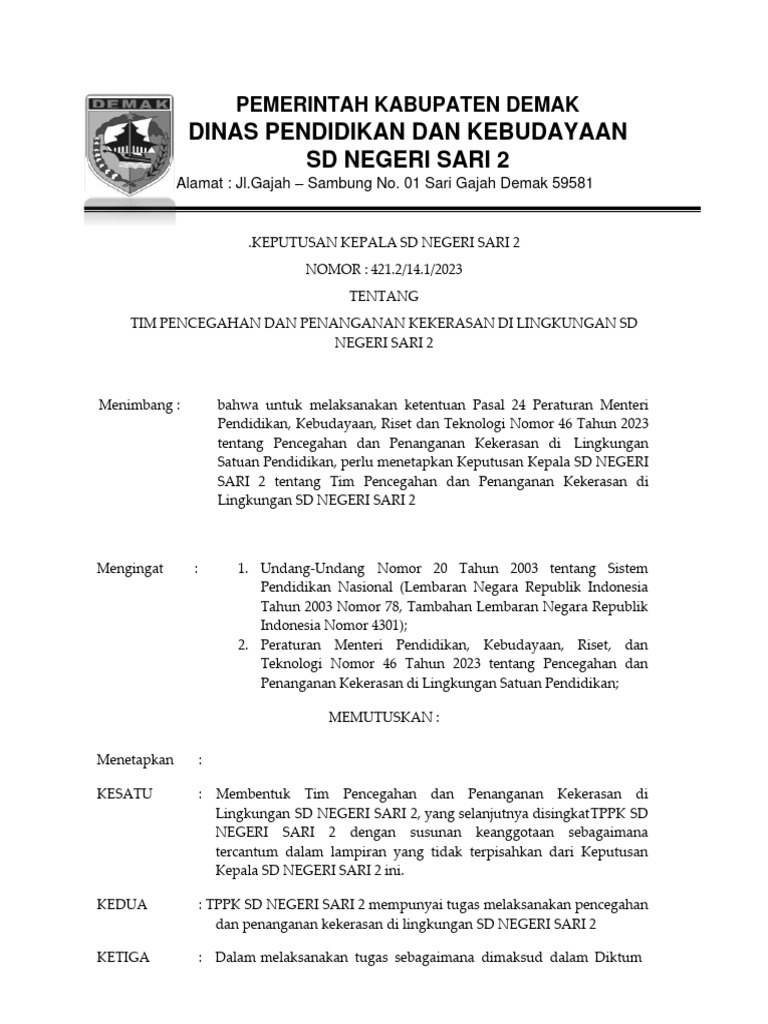 DEMAK

PEMERINTAH KABUPATEN DEMAK
DINAS PENDIDIKAN DAN KEBUDAYAAN
SD NEGERI SARI 2
Alamat : Jl.Gajah – Sambung No. 01 Sari Gajah Demak 59581

.KEPUTUSAN KEPALA SD NEGERI SARI 2
NOMOR : 421.2/14.1/2023
TENTANG
TIM PENCEGAHAN DAN PENANGANAN KEKERASAN DI LINGKUNGAN SD NEGERI SARI 2

Menimbang : bahwa untuk melaksanakan ketentuan Pasal 24 Peraturan Menteri Pendidikan, Kebudayaan, Riset dan Teknologi Nomor 46 Tahun 2023 tentang Pencegahan dan Penanganan Kekerasan di Lingkungan Satuan Pendidikan, perlu menetapkan Keputusan Kepala SD NEGERI SARI 2 tentang Tim Pencegahan dan Penanganan Kekerasan di Lingkungan SD NEGERI SARI 2

Mengingat : 1. Undang-Undang Nomor 20 Tahun 2003 tentang Sistem Pendidikan Nasional (Lembaran Negara Republik Indonesia Tahun 2003 Nomor 78, Tambahan Lembaran Negara Republik Indonesia Nomor 4301);
2. Peraturan Menteri Pendidikan, Kebudayaan, Riset, dan Teknologi Nomor 46 Tahun 2023 tentang Pencegahan dan Penanganan Kekerasan di Lingkungan Satuan Pendidikan;

MEMUTUSKAN :

Menetapkan :

KESATU : Membentuk Tim Pencegahan dan Penanganan Kekerasan di Lingkungan SD NEGERI SARI 2, yang selanjutnya disingkatTPPK SD NEGERI SARI 2 dengan susunan keanggotaan sebagaimana tercantum dalam lampiran yang tidak terpisahkan dari Keputusan Kepala SD NEGERI SARI 2 ini.

KEDUA : TPPK SD NEGERI SARI 2 mempunyai tugas melaksanakan pencegahan dan penanganan kekerasan di lingkungan SD NEGERI SARI 2

KETIGA : Dalam melaksanakan tugas sebagaimana dimaksud dalam Diktum